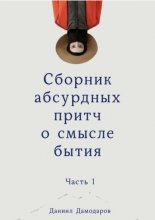 Сборник абсурдных притч о смысле бытия

Часть 1

Даниил Дамодаров